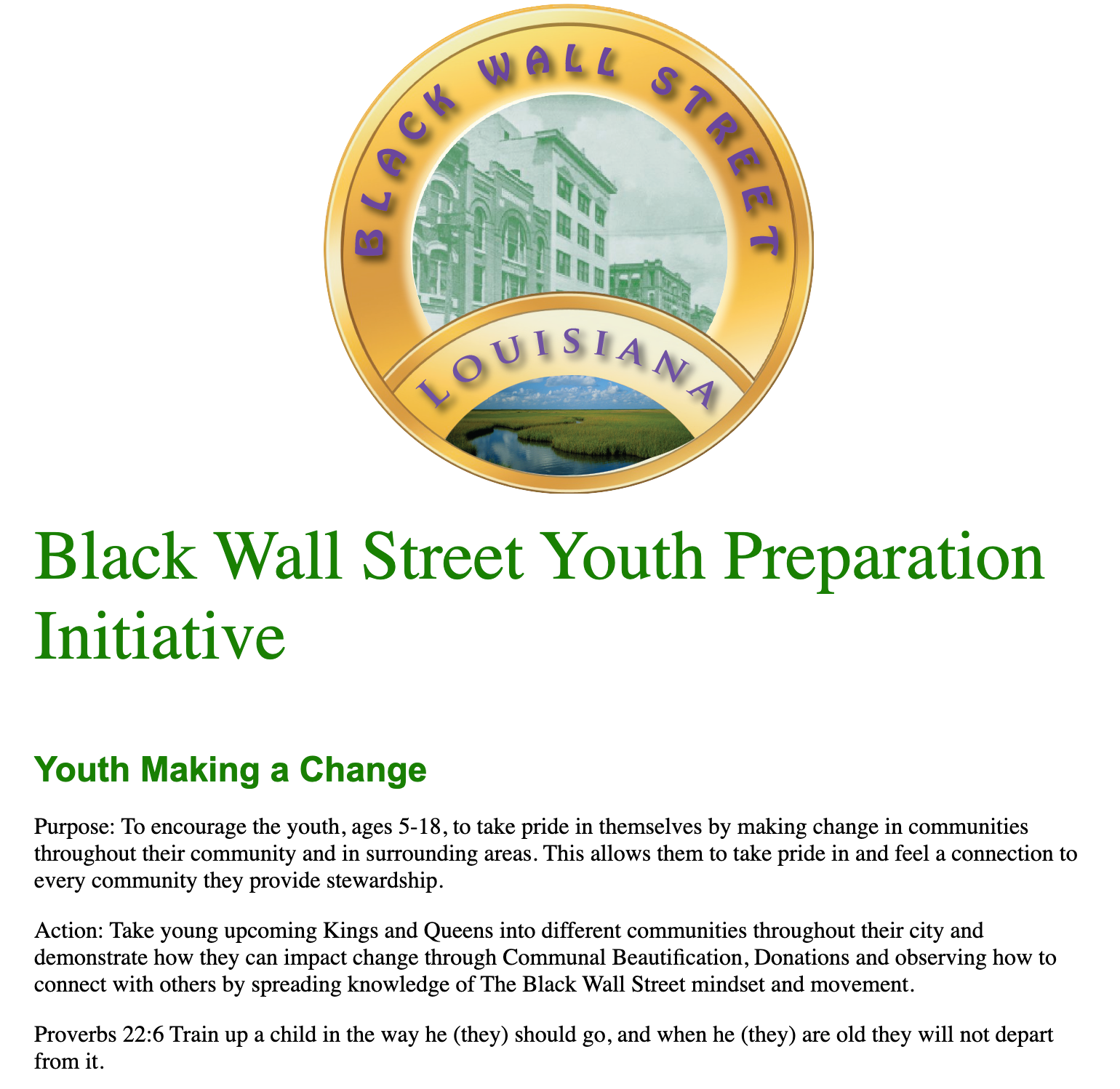 BLACK WALL STREET

LOUISIANA

Black Wall Street Youth Preparation Initiative

Youth Making a Change

Purpose: To encourage the youth, ages 5-18, to take pride in themselves by making change in communities throughout their community and in surrounding areas. This allows them to take pride in and feel a connection to every community they provide stewardship.

Action: Take young upcoming Kings and Queens into different communities throughout their city and demonstrate how they can impact change through Communal Beautification, Donations and observing how to connect with others by spreading knowledge of The Black Wall Street mindset and movement.

Proverbs 22:6 Train up a child in the way he (they) should go, and when he (they) are old they will not depart from it.